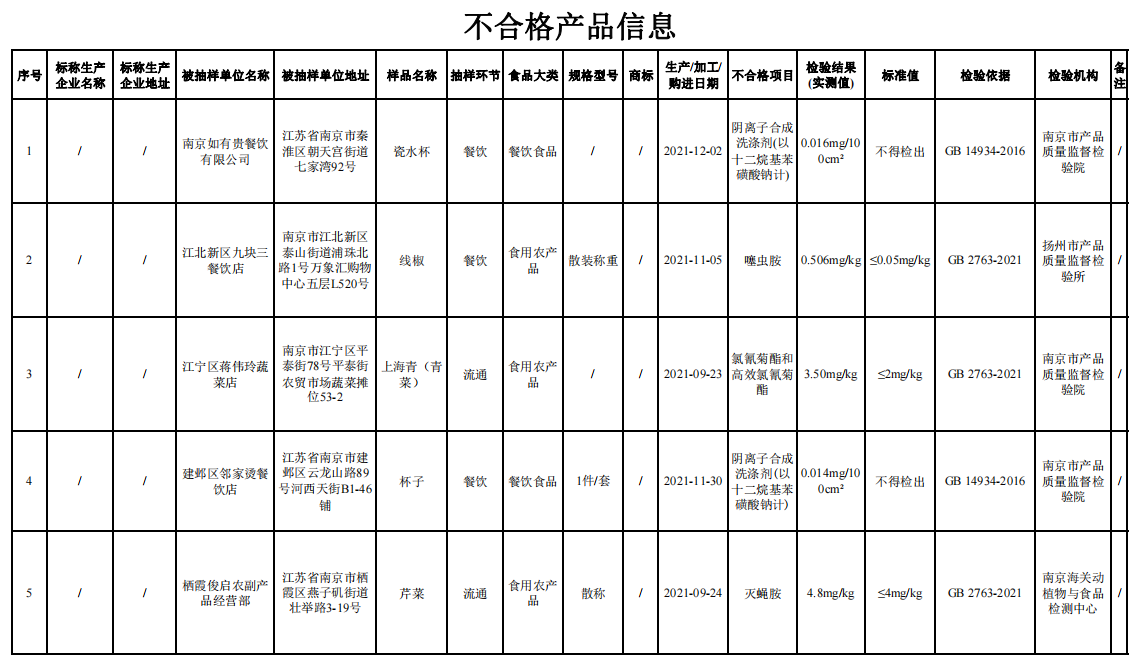 不合格产品信息

| 序号 | 标称生产企业名称 | 标称生产企业地址 | 被抽样单位名称 | 被抽样单位地址 | 样品名称 | 抽样环节 | 食品大类 | 规格型号 | 商标 | 生产/加工/购进日期 | 不合格项目 | 检验结果（实测值） | 标准值 | 检验依据 | 检验机构 | 备注 |
|---|---|---|---|---|---|---|---|---|---|---|---|---|---|---|---|---|
| 1 | / | / | 南京如有贵餐饮有限公司 | 江苏省南京市秦淮区朝天宫街道七家湾92号 | 瓷水杯 | 餐饮 | 餐饮食品 | / | / | 2021-12-02 | 阴离子合成洗涤剂(以十二烷基苯磺酸钠计) | 0.016mg/100cm² | 不得检出 | GB 14934-2016 | 南京市产品质量监督检验院 | / |
| 2 | / | / | 江北新区九块三餐饮店 | 南京市江北新区泰山街道浦珠北路1号万象汇购物中心五层L520号 | 线椒 | 餐饮 | 食用农产品 | 散装称重 | / | 2021-11-05 | 噻虫胺 | 0.506mg/kg | ≤0.05mg/kg | GB 2763-2021 | 扬州市产品质量监督检验所 | / |
| 3 | / | / | 江宁区蒋伟玲蔬菜店 | 南京市江宁区平泰街78号平泰街农贸市场蔬菜摊位53-2 | 上海青（青菜） | 流通 | 食用农产品 | / | / | 2021-09-23 | 氯氰菊酯和高效氯氰菊酯 | 3.50mg/kg | ≤2mg/kg | GB 2763-2021 | 南京市产品质量监督检验院 | / |
| 4 | / | / | 建邺区邻家烫餐饮店 | 江苏省南京市建邺区云龙山路89号河西天街B1-46铺 | 杯子 | 餐饮 | 餐饮食品 | 1件/套 | / | 2021-11-30 | 阴离子合成洗涤剂(以十二烷基苯磺酸钠计) | 0.014mg/100cm² | 不得检出 | GB 14934-2016 | 南京市产品质量监督检验院 | / |
| 5 | / | / | 栖霞俊启农副产品经营部 | 江苏省南京市栖霞区燕子矶街道壮举路3-19号 | 芹菜 | 流通 | 食用农产品 | 散称 | / | 2021-09-24 | 灭蝇胺 | 4.8mg/kg | ≤4mg/kg | GB 2763-2021 | 南京海关动植物与食品检测中心 | / |